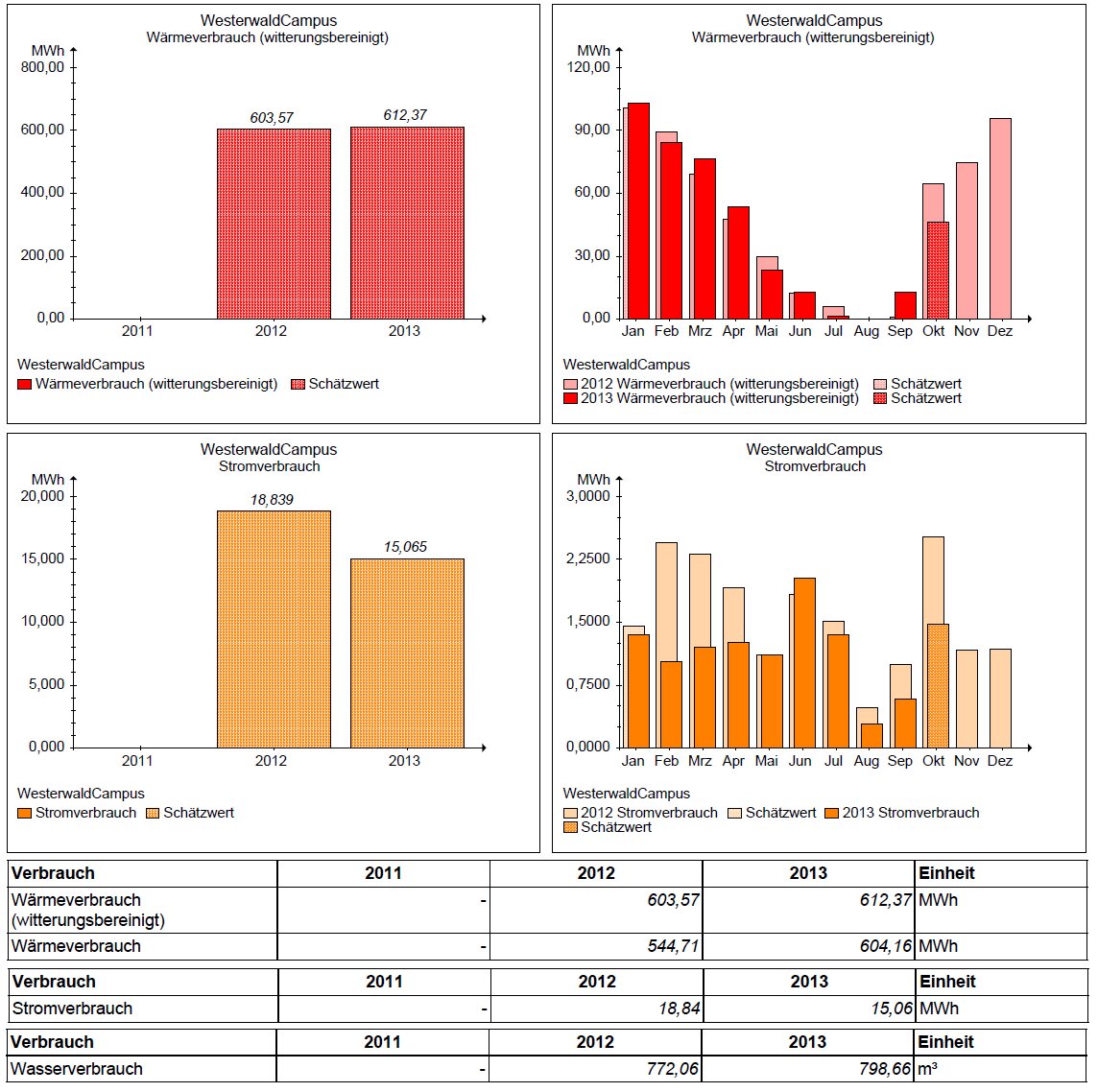 WesterwaldCampus
Wärmeverbrauch (witterungsbereinigt)

MWh
800,00
600,00
400,00
200,00
0,00
603,57
612,37
2011
2012
2013

WesterwaldCampus
Wärmeverbrauch (witterungsbereinigt)
Schätzwert

WesterwaldCampus
Wärmeverbrauch (witterungsbereinigt)

MWh
120,00
90,00
60,00
30,00
0,00
Jan Feb Mrz Apr Mai Jun Jul Aug Sep Okt Nov Dez

WesterwaldCampus
2012 Wärmeverbrauch (witterungsbereinigt)
Schätzwert
2013 Wärmeverbrauch (witterungsbereinigt)
Schätzwert

WesterwaldCampus
Stromverbrauch

MWh
20,000
15,000
10,000
5,000
0,000
18,839
15,065
2011
2012
2013

WesterwaldCampus
Stromverbrauch
Schätzwert

WesterwaldCampus
Stromverbrauch

MWh
3,0000
2,2500
1,5000
0,7500
0,0000
Jan Feb Mrz Apr Mai Jun Jul Aug Sep Okt Nov Dez

WesterwaldCampus
2012 Stromverbrauch
Schätzwert
2013 Stromverbrauch
Schätzwert

| Verbrauch | 2011 | 2012 | 2013 | Einheit |
|---|---|---|---|---|
| Wärmeverbrauch (witterungsbereinigt) | - | 603,57 | 612,37 | MWh |
| Wärmeverbrauch | - | 544,71 | 604,16 | MWh |

| Verbrauch | 2011 | 2012 | 2013 | Einheit |
|---|---|---|---|---|
| Stromverbrauch | - | 18,84 | 15,06 | MWh |

| Verbrauch | 2011 | 2012 | 2013 | Einheit |
|---|---|---|---|---|
| Wasserverbrauch | - | 772,06 | 798,66 | m³ |